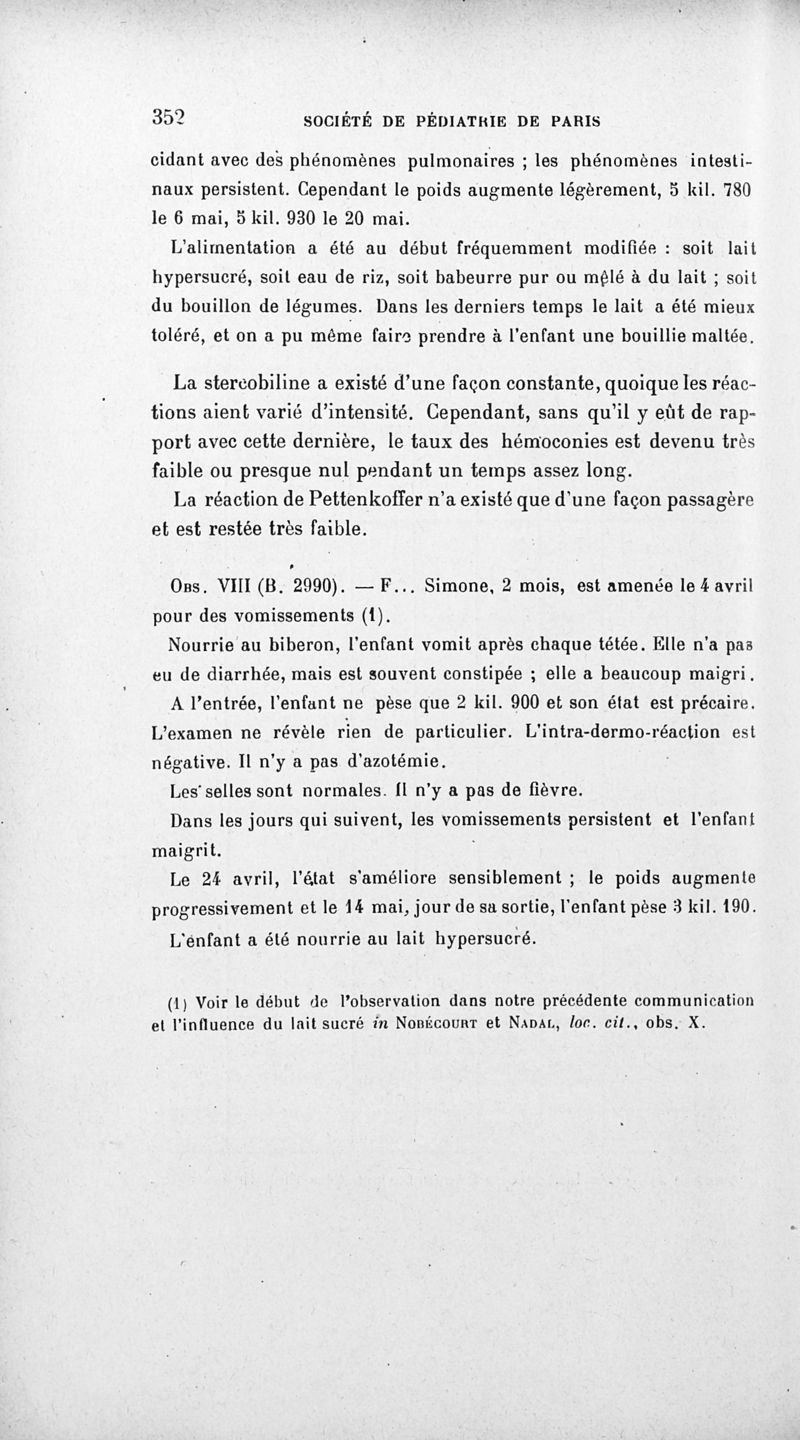 352 SOCIÉTÉ DE PÉDIATRIE DE PARIS

cidant avec des phénomènes pulmonaires ; les phénomènes intestinaux persistent. Cependant le poids augmente légèrement, 5 kil. 780 le 6 mai, 5 kil. 930 le 20 mai.

L'alimentation a été au début fréquemment modifiée : soit lait hypersucré, soit eau de riz, soit babeurre pur ou mêlé à du lait ; soit du bouillon de légumes. Dans les derniers temps le lait a été mieux toléré, et on a pu même faire prendre à l'enfant une bouillie maltée.

La stercobiline a existé d'une façon constante, quoique les réactions aient varié d'intensité. Cependant, sans qu'il y eût de rapport avec cette dernière, le taux des hémoconies est devenu très faible ou presque nul pendant un temps assez long.

La réaction de Pettenkoffer n'a existé que d'une façon passagère et est restée très faible.

Obs. VIII (B. 2990). — F... Simone, 2 mois, est amenée le 4 avril pour des vomissements (1).

Nourrie au biberon, l'enfant vomit après chaque tétée. Elle n'a pas eu de diarrhée, mais est souvent constipée ; elle a beaucoup maigri.

A l'entrée, l'enfant ne pèse que 2 kil. 900 et son état est précaire. L'examen ne révèle rien de particulier. L'intra-dermo-réaction est négative. Il n'y a pas d'azotémie.

Les selles sont normales. Il n'y a pas de fièvre.

Dans les jours qui suivent, les vomissements persistent et l'enfant maigrit.

Le 24 avril, l'état s'améliore sensiblement ; le poids augmente progressivement et le 14 mai, jour de sa sortie, l'enfant pèse 3 kil. 190.

L'enfant a été nourrie au lait hypersucré.

(1) Voir le début de l'observation dans notre précédente communication et l'influence du lait sucré in Nobécourt et Nadal, loc. cit., obs. X.